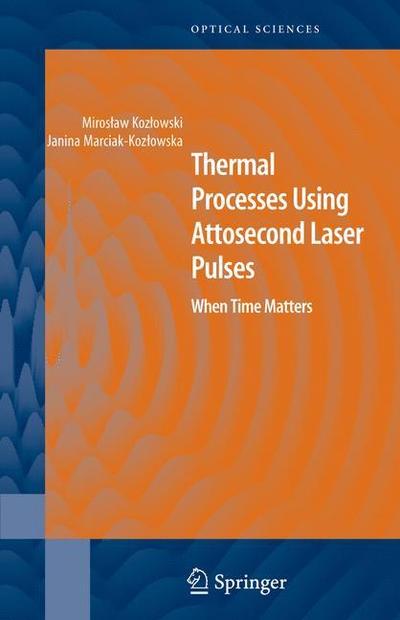 OPTICAL SCIENCES

Mirosław Kozłowski
Janina Marciak-Kozłowska

Thermal Processes Using Attosecond Laser Pulses

When Time Matters

Springer